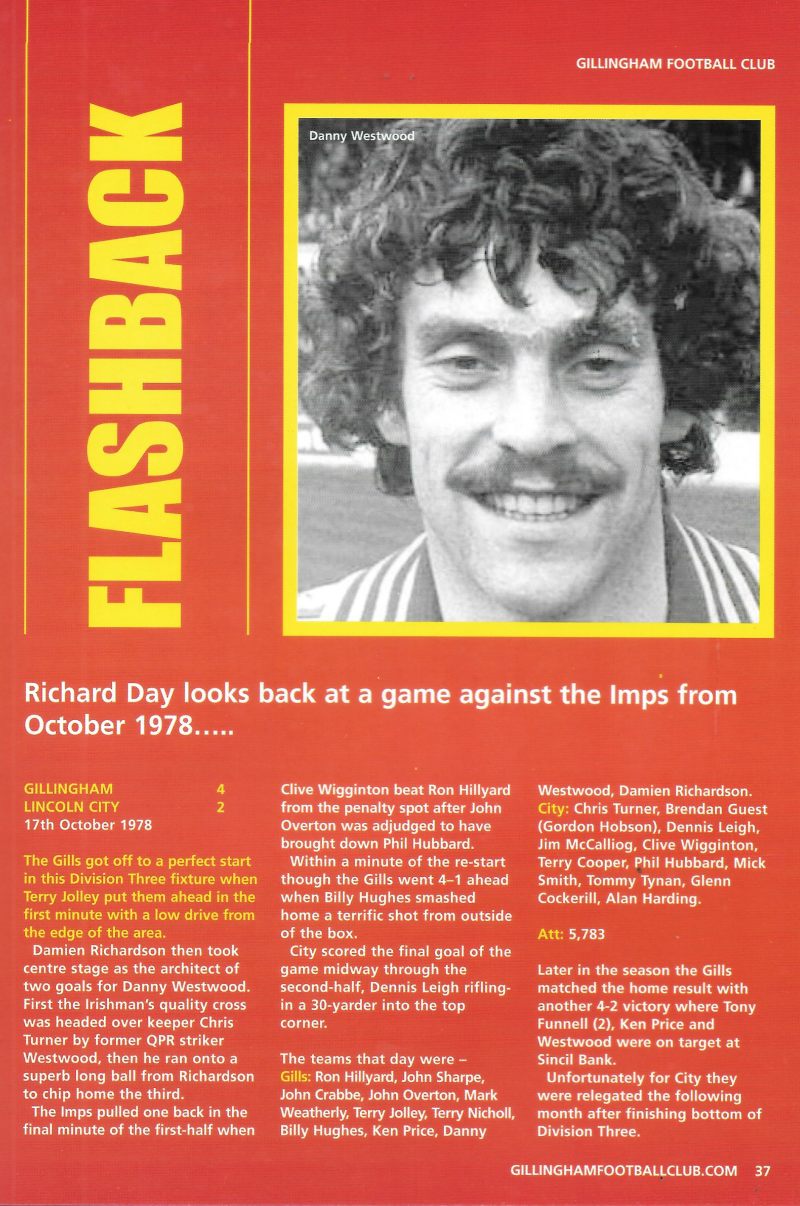 GILLINGHAM FOOTBALL CLUB

FLASHBACK

Danny Westwood

Richard Day looks back at a game against the Imps from October 1978.....

GILLINGHAM 4
LINCOLN CITY 2
17th October 1978

The Gills got off to a perfect start in this Division Three fixture when Terry Jolley put them ahead in the first minute with a low drive from the edge of the area.

Damien Richardson then took centre stage as the architect of two goals for Danny Westwood. First the Irishman's quality cross was headed over keeper Chris Turner by former QPR striker Westwood, then he ran onto a superb long ball from Richardson to chip home the third.

The Imps pulled one back in the final minute of the first-half when Clive Wigginton beat Ron Hillyard from the penalty spot after John Overton was adjudged to have brought down Phil Hubbard.

Within a minute of the re-start though the Gills went 4–1 ahead when Billy Hughes smashed home a terrific shot from outside of the box.

City scored the final goal of the game midway through the second-half, Dennis Leigh rifling-in a 30-yarder into the top corner.

The teams that day were – Gills: Ron Hillyard, John Sharpe, John Crabbe, John Overton, Mark Weatherly, Terry Jolley, Terry Nicholl, Billy Hughes, Ken Price, Danny Westwood, Damien Richardson. City: Chris Turner, Brendan Guest (Gordon Hobson), Dennis Leigh, Jim McCalliog, Clive Wigginton, Terry Cooper, Phil Hubbard, Mick Smith, Tommy Tynan, Glenn Cockerill, Alan Harding.

Att: 5,783

Later in the season the Gills matched the home result with another 4-2 victory where Tony Funnell (2), Ken Price and Westwood were on target at Sincil Bank.

Unfortunately for City they were relegated the following month after finishing bottom of Division Three.

GILLINGHAMFOOTBALLCLUB.COM 37